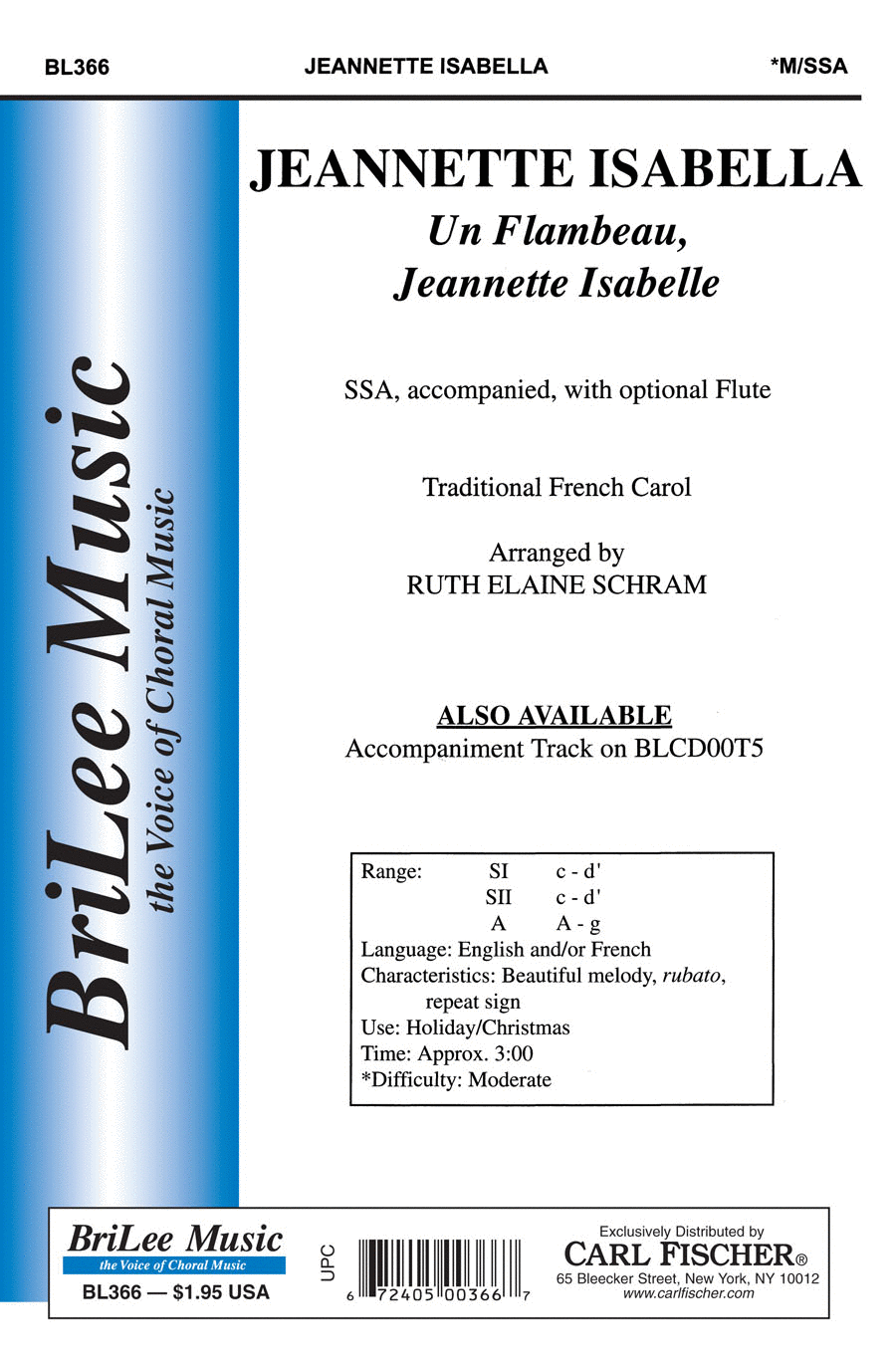 BL366 JEANNETTE ISABELLA *M/SSA

BriLee Music
the Voice of Choral Music

JEANNETTE ISABELLA
Un Flambeau,
Jeannette Isabelle

SSA, accompanied, with optional Flute

Traditional French Carol

Arranged by
RUTH ELAINE SCHRAM

ALSO AVAILABLE
Accompaniment Track on BLCD00T5

Range: SI c - d'
SII c - d'
A A - g
Language: English and/or French
Characteristics: Beautiful melody, rubato, repeat sign
Use: Holiday/Christmas
Time: Approx. 3:00
*Difficulty: Moderate

BriLee Music
the Voice of Choral Music
BL366 — $1.95 USA

UPC
6 72405 00366 7

Exclusively Distributed by
CARL FISCHER®
65 Bleecker Street, New York, NY 10012
www.carlfischer.com